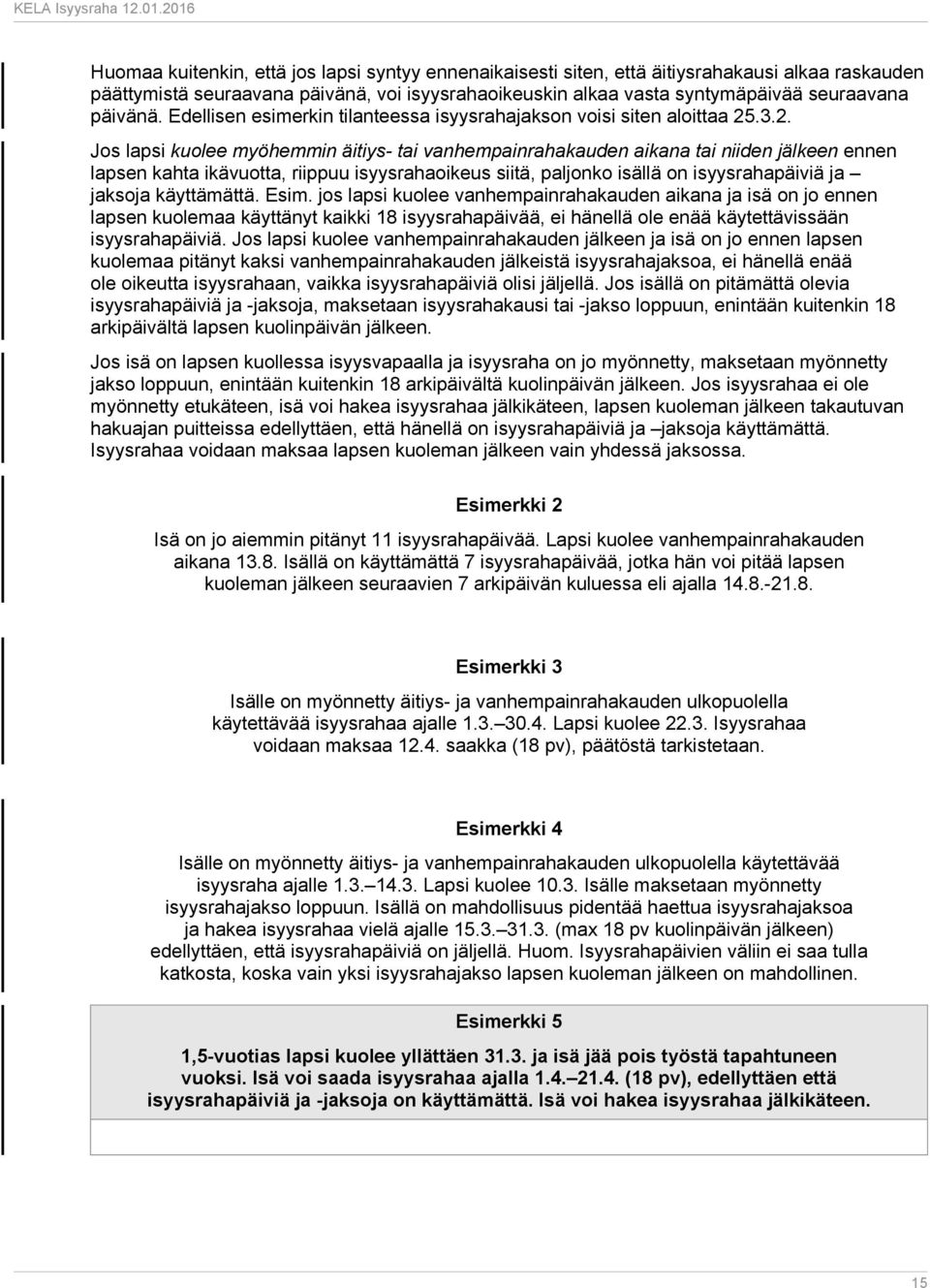 KELA Isyysraha 12.01.2016

Huomaa kuitenkin, että jos lapsi syntyy ennenaikaisesti siten, että äitiysrahakausi alkaa raskauden päättymistä seuraavana päivänä, voi isyysrahaoikeuskin alkaa vasta syntymäpäivää seuraavana päivänä. Edellisen esimerkin tilanteessa isyysrahajakson voisi siten aloittaa 25.3.2.

Jos lapsi kuolee myöhemmin äitiys- tai vanhempainrahakauden aikana tai niiden jälkeen ennen lapsen kahta ikävuotta, riippuu isyysrahaoikeus siitä, paljonko isällä on isyysrahapäiviä ja – jaksoja käyttämättä. Esim. jos lapsi kuolee vanhempainrahakauden aikana ja isä on jo ennen lapsen kuolemaa käyttänyt kaikki 18 isyysrahapäivää, ei hänellä ole enää käytettävissään isyysrahapäiviä. Jos lapsi kuolee vanhempainrahakauden jälkeen ja isä on jo ennen lapsen kuolemaa pitänyt kaksi vanhempainrahakauden jälkeistä isyysrahajaksoa, ei hänellä enää ole oikeutta isyysrahaan, vaikka isyysrahapäiviä olisi jäljellä. Jos isällä on pitämättä olevia isyysrahapäiviä ja -jaksoja, maksetaan isyysrahakausi tai -jakso loppuun, enintään kuitenkin 18 arkipäivältä lapsen kuolinpäivän jälkeen.

Jos isä on lapsen kuollessa isyysvapaalla ja isyysraha on jo myönnetty, maksetaan myönnetty jakso loppuun, enintään kuitenkin 18 arkipäivältä kuolinpäivän jälkeen. Jos isyysrahaa ei ole myönnetty etukäteen, isä voi hakea isyysrahaa jälkikäteen, lapsen kuoleman jälkeen takautuvan hakuajan puitteissa edellyttäen, että hänellä on isyysrahapäiviä ja –jaksoja käyttämättä. Isyysrahaa voidaan maksaa lapsen kuoleman jälkeen vain yhdessä jaksossa.

Esimerkki 2

Isä on jo aiemmin pitänyt 11 isyysrahapäivää. Lapsi kuolee vanhempainrahakauden aikana 13.8. Isällä on käyttämättä 7 isyysrahapäivää, jotka hän voi pitää lapsen kuoleman jälkeen seuraavien 7 arkipäivän kuluessa eli ajalla 14.8.-21.8.

Esimerkki 3

Isälle on myönnetty äitiys- ja vanhempainrahakauden ulkopuolella käytettävää isyysrahaa ajalle 1.3.–30.4. Lapsi kuolee 22.3. Isyysrahaa voidaan maksaa 12.4. saakka (18 pv), päätöstä tarkistetaan.

Esimerkki 4

Isälle on myönnetty äitiys- ja vanhempainrahakauden ulkopuolella käytettävää isyysraha ajalle 1.3.–14.3. Lapsi kuolee 10.3. Isälle maksetaan myönnetty isyysrahajakso loppuun. Isällä on mahdollisuus pidentää haettua isyysrahajaksoa ja hakea isyysrahaa vielä ajalle 15.3.–31.3. (max 18 pv kuolinpäivän jälkeen) edellyttäen, että isyysrahapäiviä on jäljellä. Huom. Isyysrahapäivien väliin ei saa tulla katkosta, koska vain yksi isyysrahajakso lapsen kuoleman jälkeen on mahdollinen.

Esimerkki 5

1,5-vuotias lapsi kuolee yllättäen 31.3. ja isä jää pois työstä tapahtuneen vuoksi. Isä voi saada isyysrahaa ajalla 1.4.–21.4. (18 pv), edellyttäen että isyysrahapäiviä ja -jaksoja on käyttämättä. Isä voi hakea isyysrahaa jälkikäteen.

15